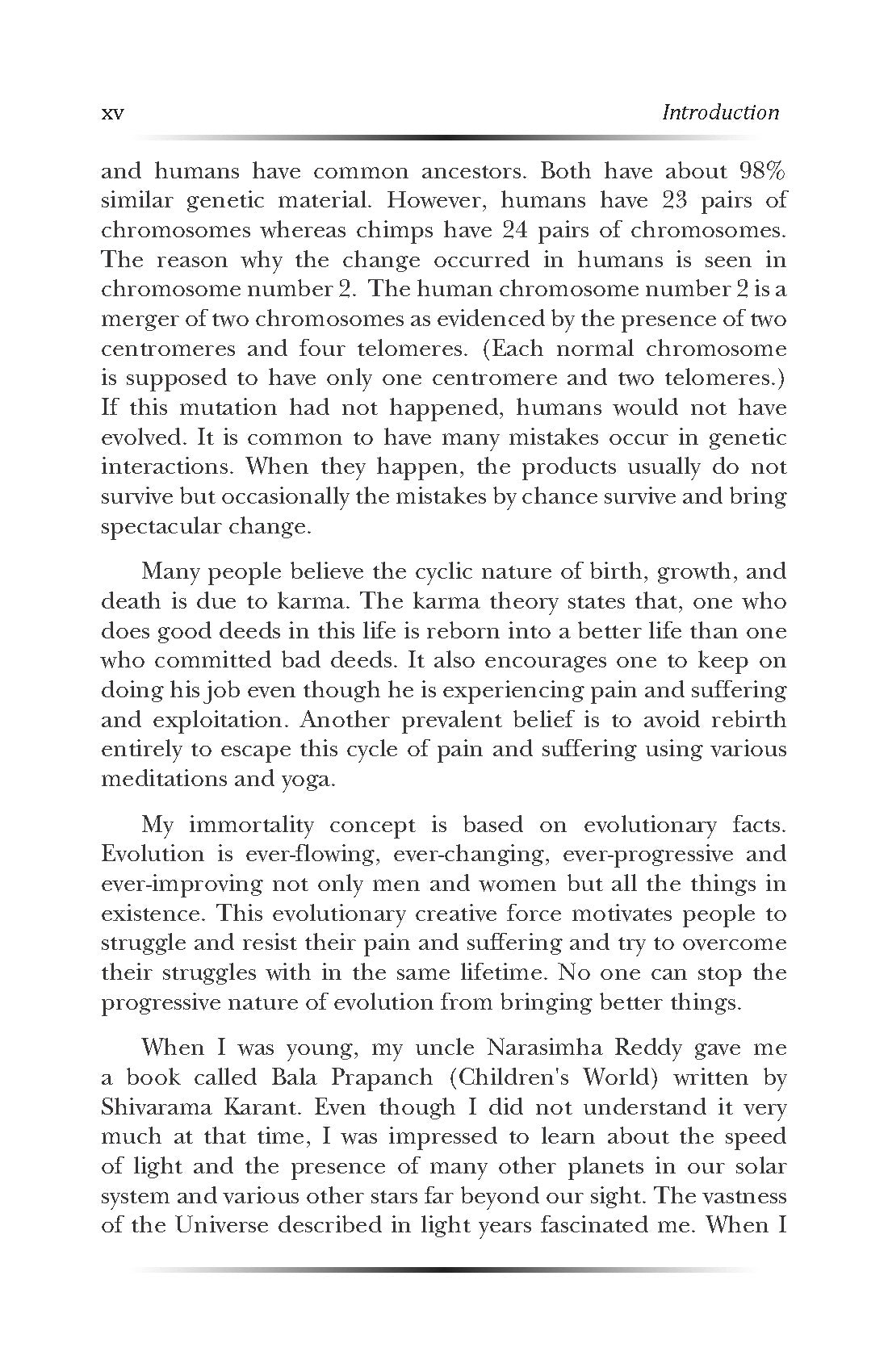 xv Introduction

and humans have common ancestors. Both have about 98% similar genetic material. However, humans have 23 pairs of chromosomes whereas chimps have 24 pairs of chromosomes. The reason why the change occurred in humans is seen in chromosome number 2. The human chromosome number 2 is a merger of two chromosomes as evidenced by the presence of two centromeres and four telomeres. (Each normal chromosome is supposed to have only one centromere and two telomeres.) If this mutation had not happened, humans would not have evolved. It is common to have many mistakes occur in genetic interactions. When they happen, the products usually do not survive but occasionally the mistakes by chance survive and bring spectacular change.

Many people believe the cyclic nature of birth, growth, and death is due to karma. The karma theory states that, one who does good deeds in this life is reborn into a better life than one who committed bad deeds. It also encourages one to keep on doing his job even though he is experiencing pain and suffering and exploitation. Another prevalent belief is to avoid rebirth entirely to escape this cycle of pain and suffering using various meditations and yoga.

My immortality concept is based on evolutionary facts. Evolution is ever-flowing, ever-changing, ever-progressive and ever-improving not only men and women but all the things in existence. This evolutionary creative force motivates people to struggle and resist their pain and suffering and try to overcome their struggles with in the same lifetime. No one can stop the progressive nature of evolution from bringing better things.

When I was young, my uncle Narasimha Reddy gave me a book called Bala Prapanch (Children's World) written by Shivarama Karant. Even though I did not understand it very much at that time, I was impressed to learn about the speed of light and the presence of many other planets in our solar system and various other stars far beyond our sight. The vastness of the Universe described in light years fascinated me. When I